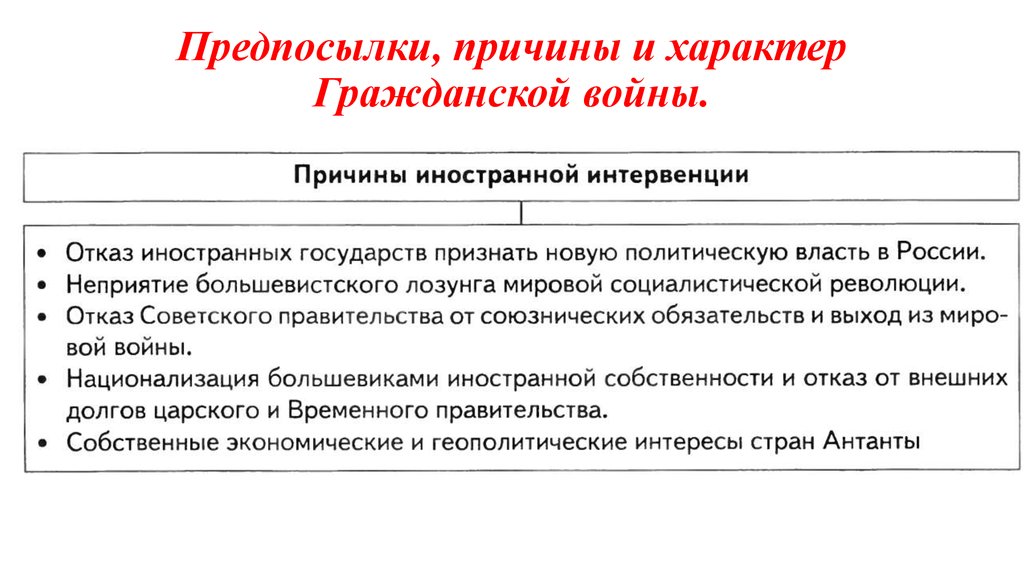 Предпосылки, причины и характер Гражданской войны.

Причины иностранной интервенции

• Отказ иностранных государств признать новую политическую власть в России.
• Неприятие большевистского лозунга мировой социалистической революции.
• Отказ Советского правительства от союзнических обязательств и выход из мировой войны.
• Национализация большевиками иностранной собственности и отказ от внешних долгов царского и Временного правительства.
• Собственные экономические и геополитические интересы стран Антанты